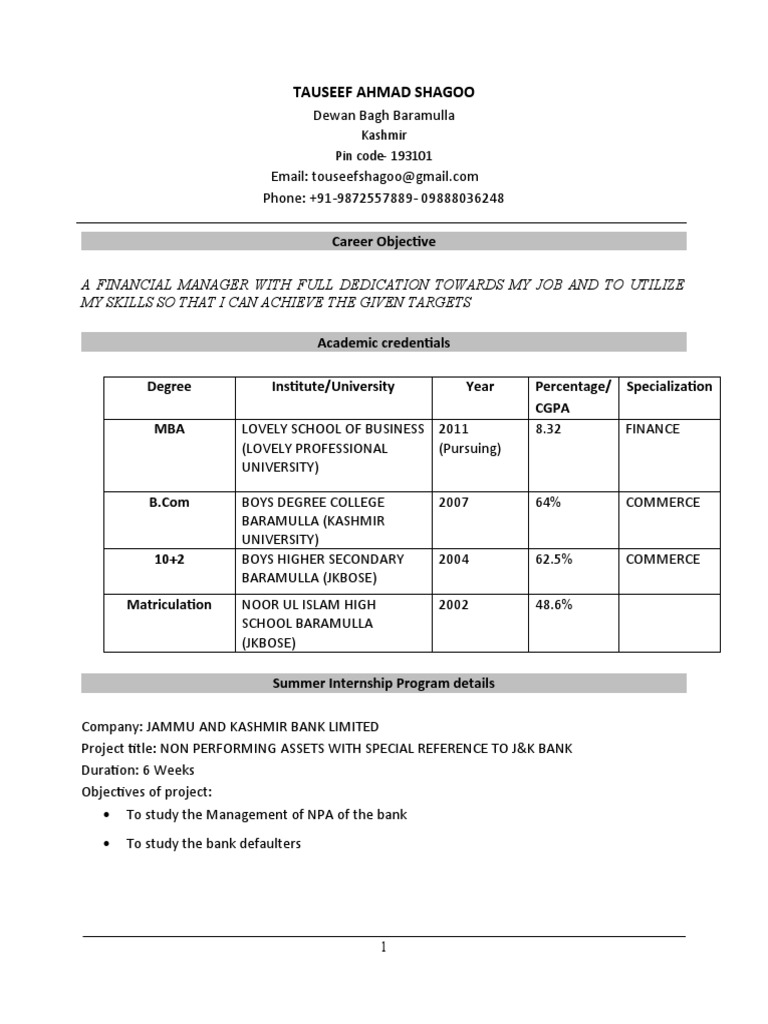 TAUSEEF AHMAD SHAGOO
Dewan Bagh Baramulla
Kashmir
Pin code- 193101
Email: touseefshagoo@gmail.com
Phone: +91-9872557889- 09888036248

Career Objective

A FINANCIAL MANAGER WITH FULL DEDICATION TOWARDS MY JOB AND TO UTILIZE MY SKILLS SO THAT I CAN ACHIEVE THE GIVEN TARGETS

Academic credentials

| Degree | Institute/University | Year | Percentage/ CGPA | Specialization |
|---|---|---|---|---|
| MBA | LOVELY SCHOOL OF BUSINESS (LOVELY PROFESSIONAL UNIVERSITY) | 2011 (Pursuing) | 8.32 | FINANCE |
| B.Com | BOYS DEGREE COLLEGE BARAMULLA (KASHMIR UNIVERSITY) | 2007 | 64% | COMMERCE |
| 10+2 | BOYS HIGHER SECONDARY BARAMULLA (JKBOSE) | 2004 | 62.5% | COMMERCE |
| Matriculation | NOOR UL ISLAM HIGH SCHOOL BARAMULLA (JKBOSE) | 2002 | 48.6% | |

Summer Internship Program details

Company: JAMMU AND KASHMIR BANK LIMITED
Project title: NON PERFORMING ASSETS WITH SPECIAL REFERENCE TO J&K BANK
Duration: 6 Weeks
Objectives of project:
• To study the Management of NPA of the bank
• To study the bank defaulters

1